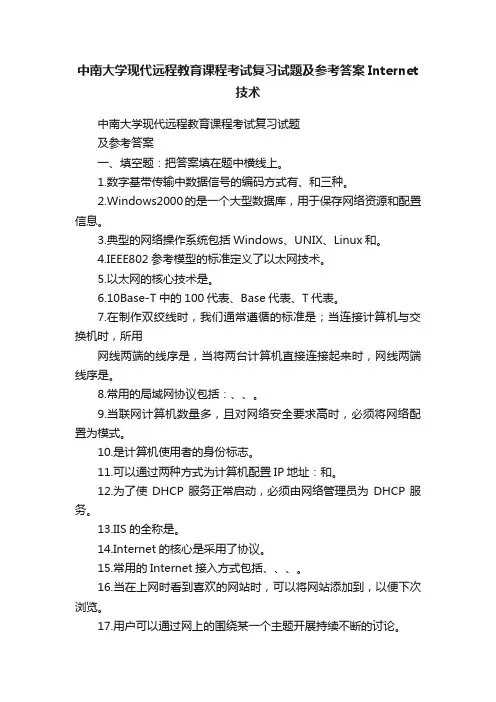 中南大学现代远程教育课程考试复习试题及参考答案 Internet 技术

中南大学现代远程教育课程考试复习试题
及参考答案

一、填空题：把答案填在题中横线上。

1.数字基带传输中数据信号的编码方式有、和三种。

2.Windows2000 的是一个大型数据库，用于保存网络资源和配置信息。

3.典型的网络操作系统包括 Windows、UNIX、Linux 和。

4.IEEE802 参考模型的标准定义了以太网技术。

5.以太网的核心技术是。

6.10Base-T 中的 100 代表、Base 代表、T 代表。

7.在制作双绞线时，我们通常遵循的标准是；当连接计算机与交换机时，所用

网线两端的线序是，当将两台计算机直接连接起来时，网线两端线序是。

8.常用的局域网协议包括：、、。

9.当联网计算机数量多，且对网络安全要求高时，必须将网络配置为模式。

10.是计算机使用者的身份标志。

11.可以通过两种方式为计算机配置 IP 地址：和。

12.为了使 DHCP 服务正常启动，必须由网络管理员为 DHCP 服务。

13.IIS 的全称是。

14.Internet 的核心是采用了协议。

15.常用的 Internet 接入方式包括、、、。

16.当在上网时看到喜欢的网站时，可以将网站添加到，以便下次浏览。

17.用户可以通过网上的围绕某一个主题开展持续不断的讨论。